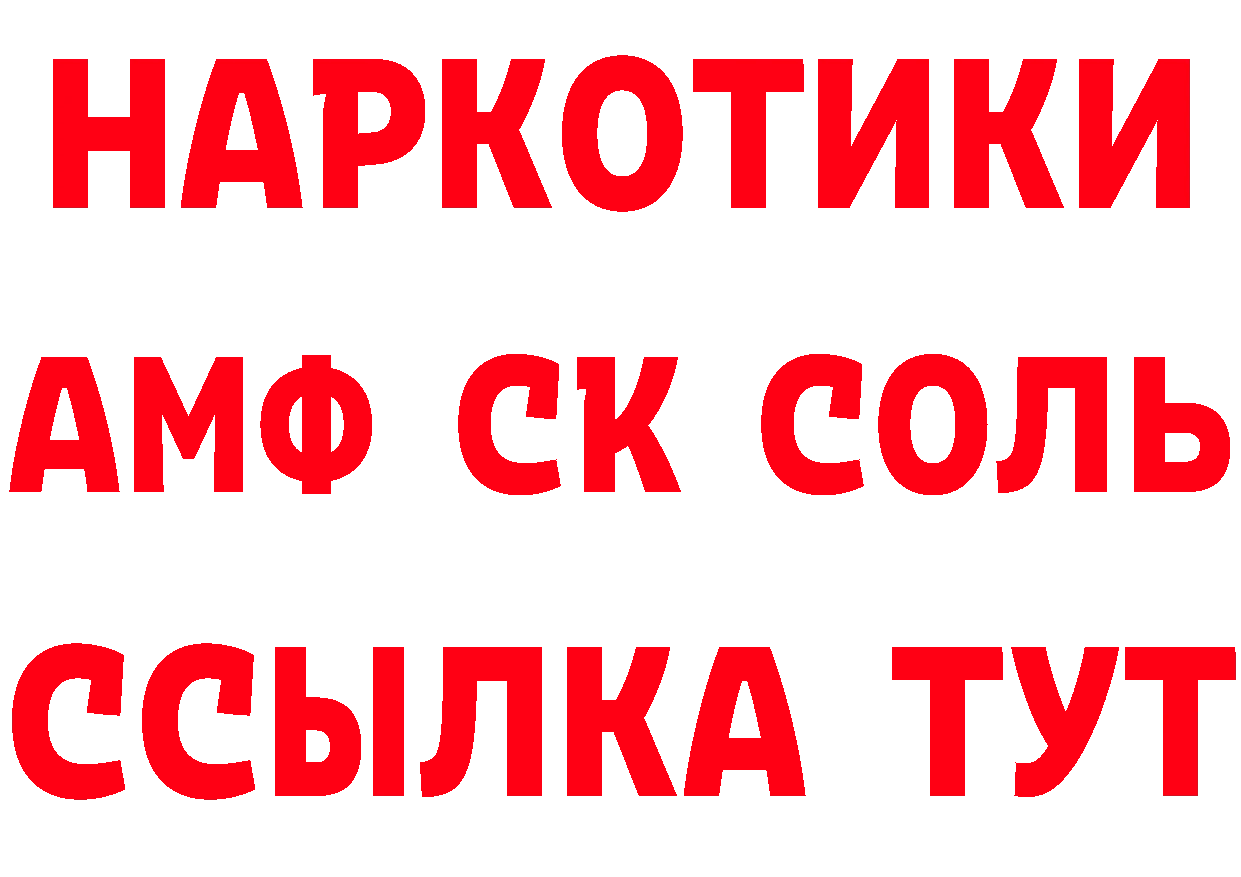 НАРКОТИКИ
АМФ СК СОЛЬ
ССЫЛКА ТУТ